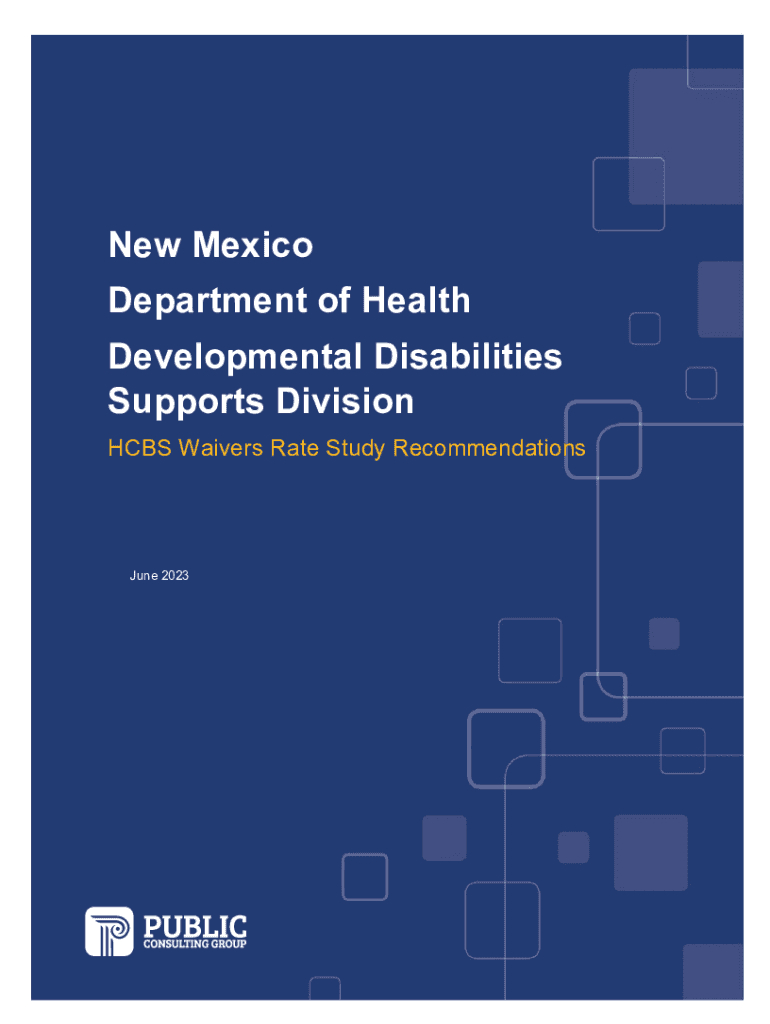 New Mexico

Department of Health

Developmental Disabilities Supports Division

HCBS Waivers Rate Study Recommendations

June 2023

PUBLIC
CONSULTING GROUP